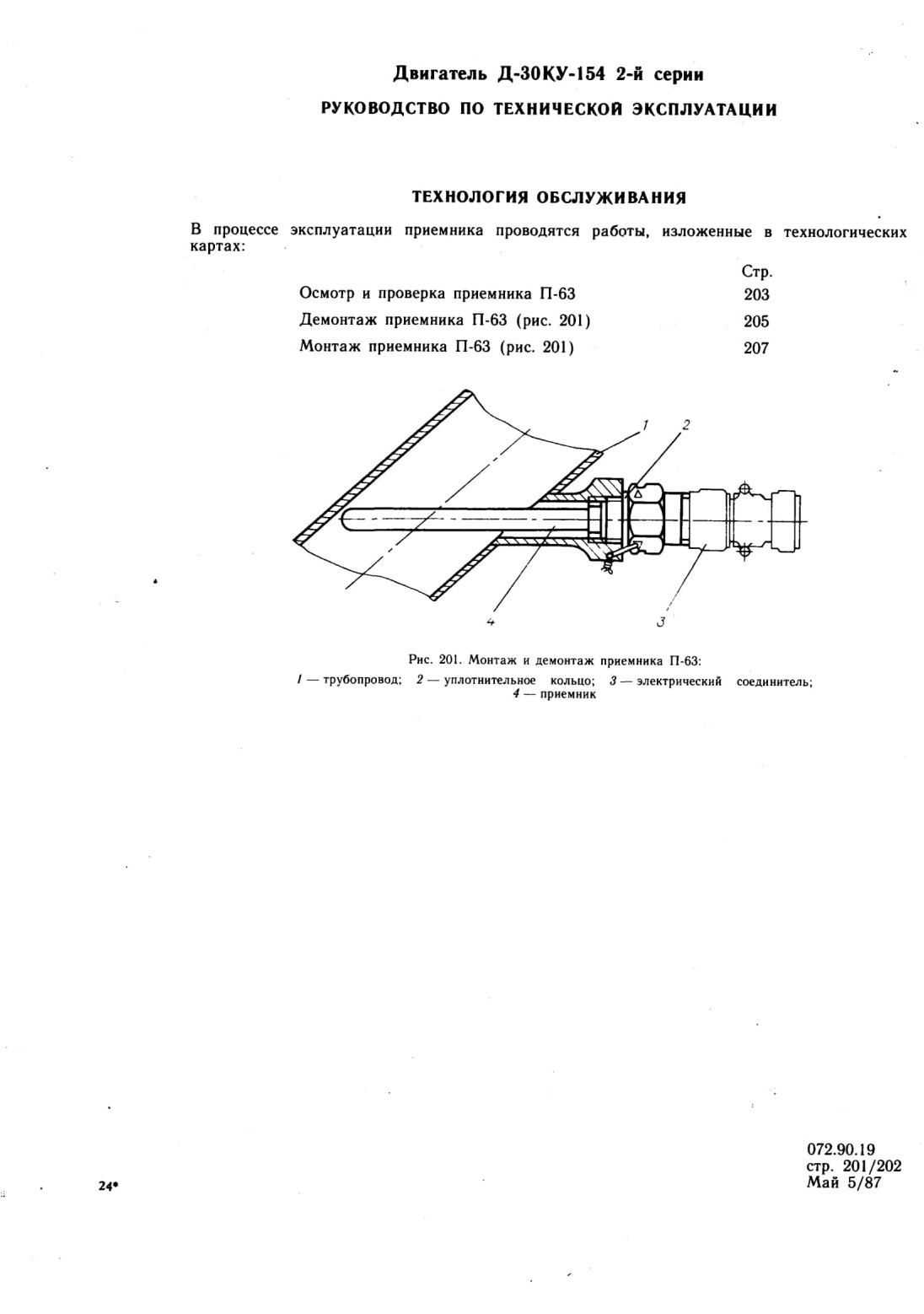 Двигатель Д-30КУ-154 2-й серии

РУКОВОДСТВО ПО ТЕХНИЧЕСКОЙ ЭКСПЛУАТАЦИИ

ТЕХНОЛОГИЯ ОБСЛУЖИВАНИЯ

В процессе эксплуатации приемника проводятся работы, изложенные в технологических картах:

| | Стр. |
|---|---|
| Осмотр и проверка приемника П-63 | 203 |
| Демонтаж приемника П-63 (рис. 201) | 205 |
| Монтаж приемника П-63 (рис. 201) | 207 |

1
2
4
3

Рис. 201. Монтаж и демонтаж приемника П-63:
1 — трубопровод; 2 — уплотнительное кольцо; 3 — электрический соединитель; 4 — приемник

24*

072.90.19
стр. 201/202
Май 5/87